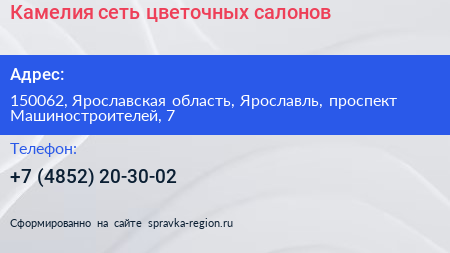 Камелия сеть цветочных салонов

Адрес:

150062, Ярославская область, Ярославль, проспект Машиностроителей, 7

Телефон:

+7 (4852) 20-30-02

Сформированно на сайте spravka-region.ru